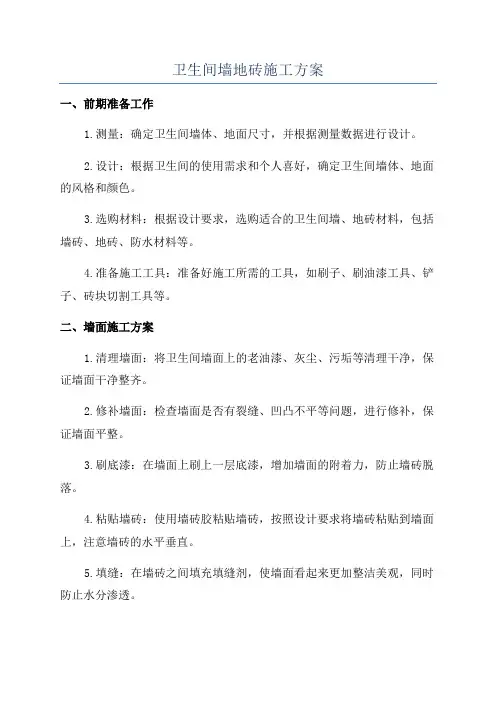 卫生间墙地砖施工方案

一、前期准备工作

1.测量：确定卫生间墙体、地面尺寸，并根据测量数据进行设计。

2.设计：根据卫生间的使用需求和个人喜好，确定卫生间墙体、地面的风格和颜色。

3.选购材料：根据设计要求，选购适合的卫生间墙、地砖材料，包括墙砖、地砖、防水材料等。

4.准备施工工具：准备好施工所需的工具，如刷子、刷油漆工具、铲子、砖块切割工具等。

二、墙面施工方案

1.清理墙面：将卫生间墙面上的老油漆、灰尘、污垢等清理干净，保证墙面干净整齐。

2.修补墙面：检查墙面是否有裂缝、凹凸不平等问题，进行修补，保证墙面平整。

3.刷底漆：在墙面上刷上一层底漆，增加墙面的附着力，防止墙砖脱落。

4.粘贴墙砖：使用墙砖胶粘贴墙砖，按照设计要求将墙砖粘贴到墙面上，注意墙砖的水平垂直。

5.填缝：在墙砖之间填充填缝剂，使墙面看起来更加整洁美观，同时防止水分渗透。